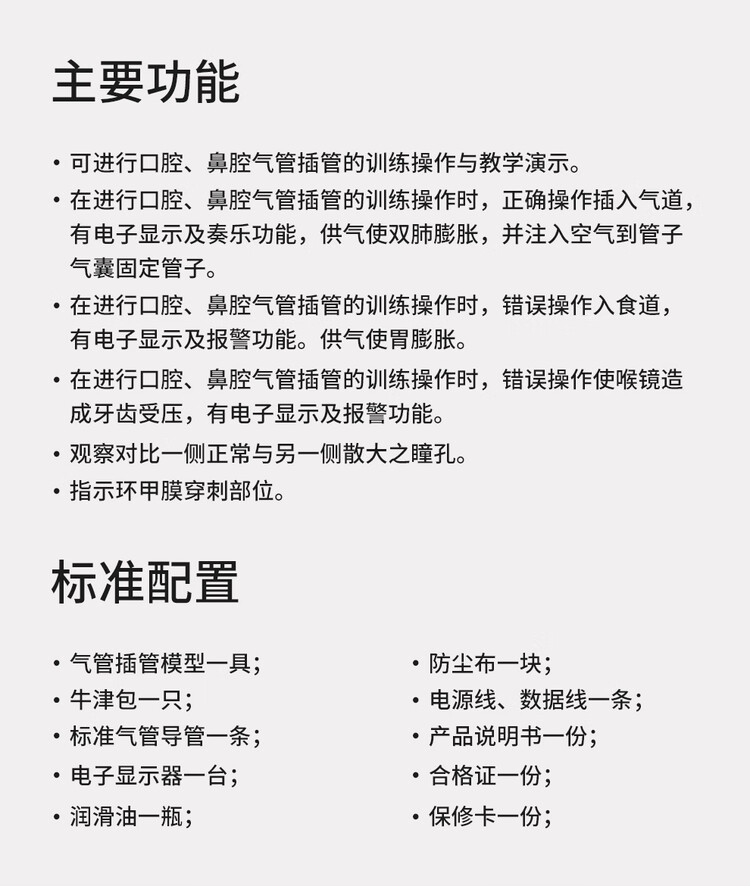 主要功能

• 可进行口腔、鼻腔气管插管的训练操作与教学演示。
• 在进行口腔、鼻腔气管插管的训练操作时，正确操作插入气道，有电子显示及奏乐功能，供气使双肺膨胀，并注入空气到管子气囊固定管子。
• 在进行口腔、鼻腔气管插管的训练操作时，错误操作入食道，有电子显示及报警功能。供气使胃膨胀。
• 在进行口腔、鼻腔气管插管的训练操作时，错误操作使喉镜造成牙齿受压，有电子显示及报警功能。
• 观察对比一侧正常与另一侧散大之瞳孔。
• 指示环甲膜穿刺部位。

标准配置

• 气管插管模型一具；
• 牛津包一只；
• 标准气管导管一条；
• 电子显示器一台；
• 润滑油一瓶；

• 防尘布一块；
• 电源线、数据线一条；
• 产品说明书一份；
• 合格证一份；
• 保修卡一份；